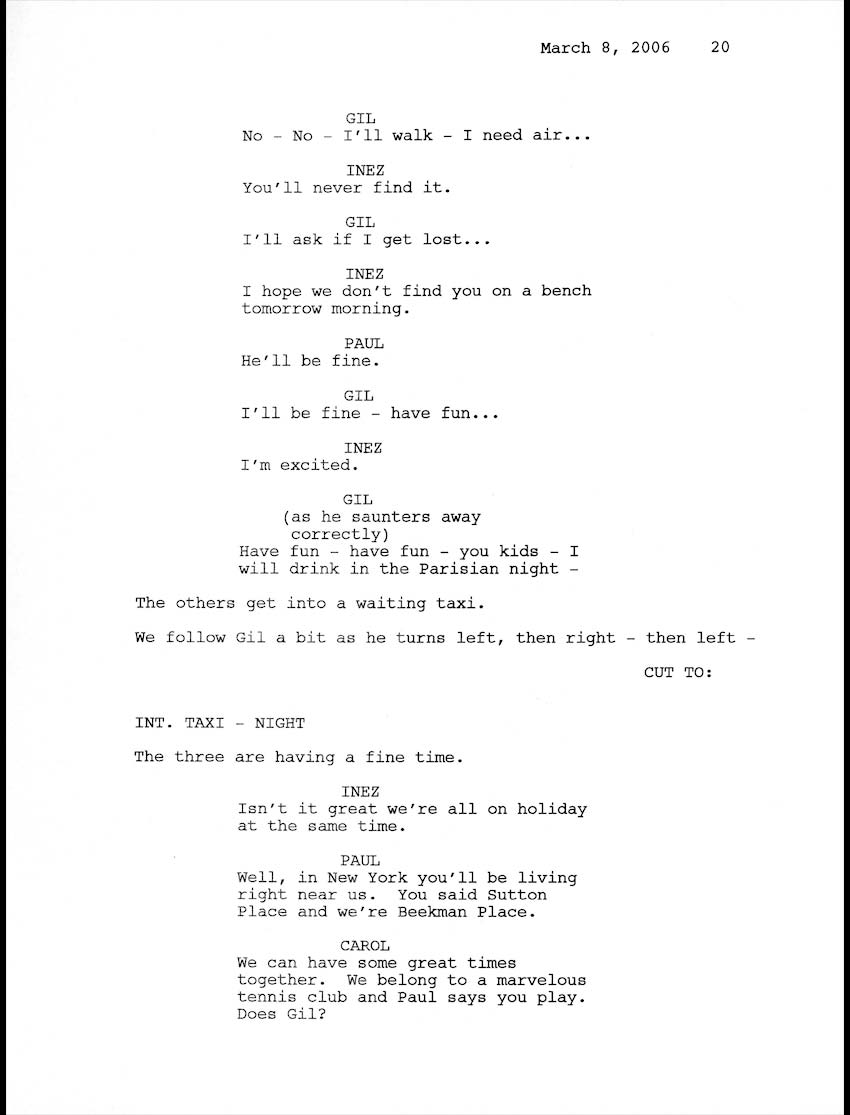 March 8, 2006    20

GIL
No - No - I'll walk - I need air...

INEZ
You'll never find it.

GIL
I'll ask if I get lost...

INEZ
I hope we don't find you on a bench tomorrow morning.

PAUL
He'll be fine.

GIL
I'll be fine - have fun...

INEZ
I'm excited.

GIL
(as he saunters away correctly)
Have fun - have fun - you kids - I will drink in the Parisian night -

The others get into a waiting taxi.

We follow Gil a bit as he turns left, then right - then left -

CUT TO:

INT. TAXI - NIGHT

The three are having a fine time.

INEZ
Isn't it great we're all on holiday at the same time.

PAUL
Well, in New York you'll be living right near us. You said Sutton Place and we're Beekman Place.

CAROL
We can have some great times together. We belong to a marvelous tennis club and Paul says you play. Does Gil?